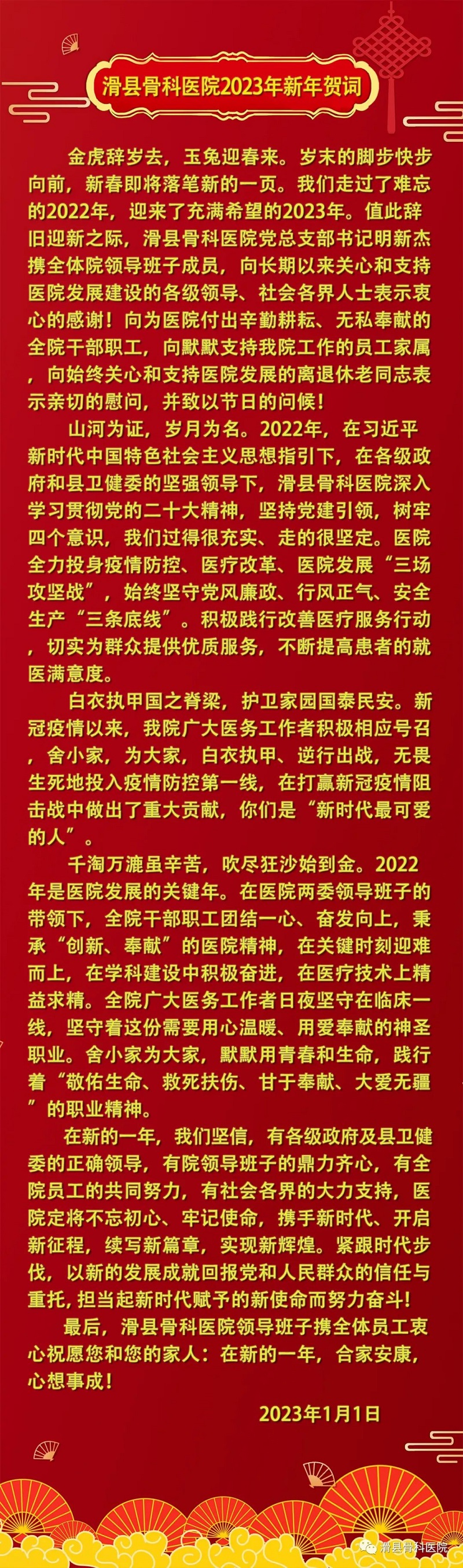 滑县骨科医院2023年新年贺词

金虎辞岁去，玉兔迎春来。岁末的脚步快步向前，新春即将落笔新的一页。我们走过了难忘的2022年，迎来了充满希望的2023年。值此辞旧迎新之际，滑县骨科医院党总支部书记明新杰携全体院领导班子成员，向长期以来关心和支持医院发展建设的各级领导、社会各界人士表示衷心的感谢！向为医院付出辛勤耕耘、无私奉献的全院干部职工，向默默支持我院工作的员工家属，向始终关心和支持医院发展的离退休老同志表示亲切的慰问，并致以节日的问候！

山河为证，岁月为名。2022年，在习近平新时代中国特色社会主义思想指引下，在各级政府和县卫健委的坚强领导下，滑县骨科医院深入学习贯彻党的二十大精神，坚持党建引领，树牢四个意识，我们过得很充实、走的很坚定。医院全力投身疫情防控、医疗改革、医院发展“三场攻坚战”，始终坚守党风廉政、行风正气、安全生产“三条底线”。积极践行改善医疗服务行动，切实为群众提供优质服务，不断提高患者的就医满意度。

白衣执甲国之脊梁，护卫家园国泰民安。新冠疫情以来，我院广大医务工作者积极相应号召，舍小家，为大家，白衣执甲、逆行出战，无畏生死地投入疫情防控第一线，在打赢新冠疫情阻击战中做出了重大贡献，你们是“新时代最可爱的人”。

千淘万漉虽辛苦，吹尽狂沙始到金。2022年是医院发展的关键年。在医院两委领导班子的带领下，全院干部职工团结一心、奋发向上，秉承“创新、奉献”的医院精神，在关键时刻迎难而上，在学科建设中积极奋进，在医疗技术上精益求精。全院广大医务工作者日夜坚守在临床一线，坚守着这份需要用心温暖、用爱奉献的神圣职业。舍小家为大家，默默用青春和生命，践行着“敬佑生命、救死扶伤、甘于奉献、大爱无疆”的职业精神。

在新的一年，我们坚信，有各级政府及县卫健委的正确领导，有院领导班子的鼎力齐心，有全院员工的共同努力，有社会各界的大力支持，医院定将不忘初心、牢记使命，携手新时代、开启新征程，续写新篇章，实现新辉煌。紧跟时代步伐，以新的发展成就回报党和人民群众的信任与重托，担当起新时代赋予的新使命而努力奋斗！

最后，滑县骨科医院领导班子携全体员工衷心祝愿您和您的家人：在新的一年，合家安康，心想事成！

2023年1月1日

滑县骨科医院